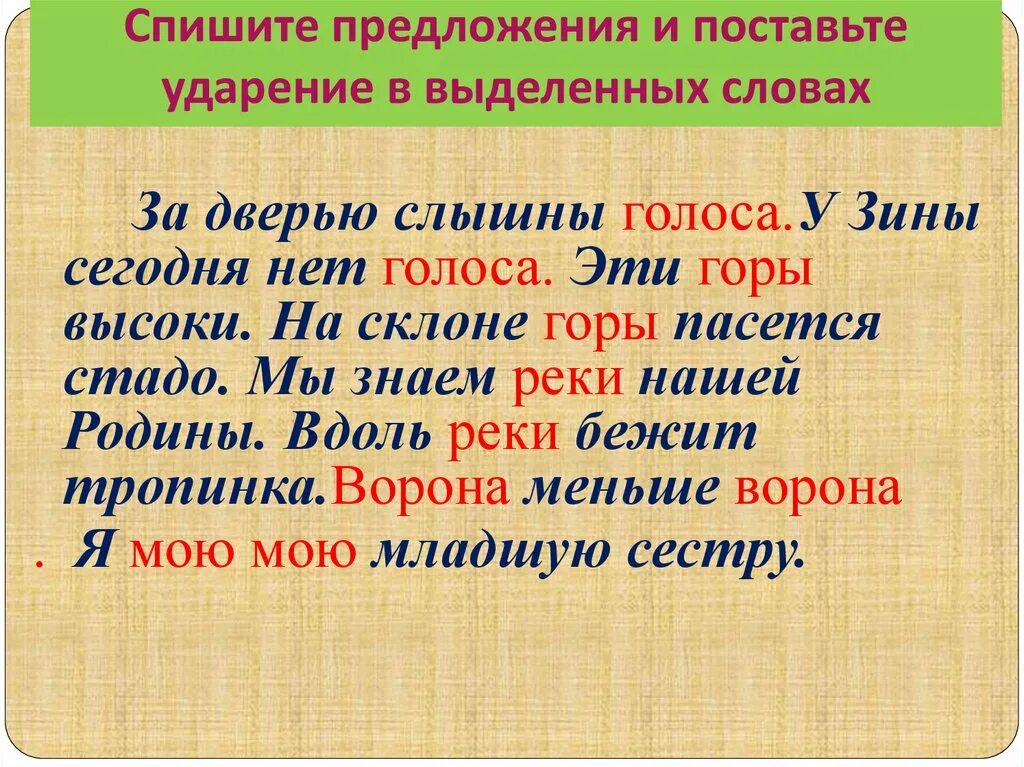 Спишите предложения и поставьте ударение в выделенных словах

За дверью слышны голоса.У Зины сегодня нет голоса. Эти горы высоки. На склоне горы пасется стадо. Мы знаем реки нашей Родины. Вдоль реки бежит тропинка.Ворона меньше ворона

. Я мою мою младшую сестру.